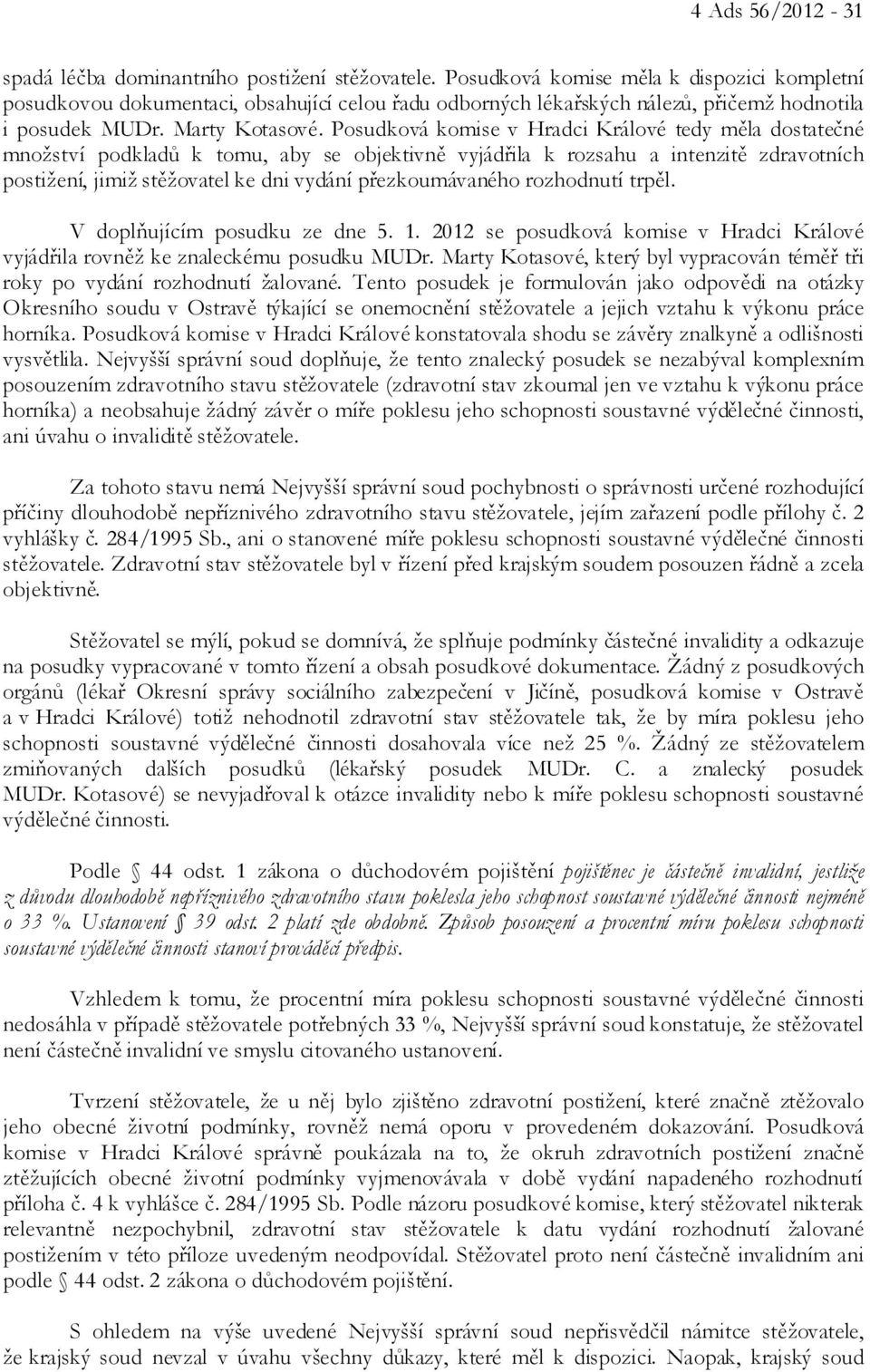 4 Ads 56/2012 - 31

spadá léčba dominantního postižení stěžovatele. Posudková komise měla k dispozici kompletní posudkovou dokumentaci, obsahující celou řadu odborných lékařských nálezů, přičemž hodnotila i posudek MUDr. Marty Kotasové. Posudková komise v Hradci Králové tedy měla dostatečné množství podkladů k tomu, aby se objektivně vyjádřila k rozsahu a intenzitě zdravotních postižení, jimiž stěžovatel ke dni vydání přezkoumávaného rozhodnutí trpěl.

V doplňujícím posudku ze dne 5. 1. 2012 se posudková komise v Hradci Králové vyjádřila rovněž ke znaleckému posudku MUDr. Marty Kotasové, který byl vypracován téměř tři roky po vydání rozhodnutí žalované. Tento posudek je formulován jako odpovědi na otázky Okresního soudu v Ostravě týkající se onemocnění stěžovatele a jejich vztahu k výkonu práce horníka. Posudková komise v Hradci Králové konstatovala shodu se závěry znalkyně a odlišnosti vysvětlila. Nejvyšší správní soud doplňuje, že tento znalecký posudek se nezabýval komplexním posouzením zdravotního stavu stěžovatele (zdravotní stav zkoumal jen ve vztahu k výkonu práce horníka) a neobsahuje žádný závěr o míře poklesu jeho schopnosti soustavné výdělečné činnosti, ani úvahu o invaliditě stěžovatele.

Za tohoto stavu nemá Nejvyšší správní soud pochybnosti o správnosti určené rozhodující příčiny dlouhodobě nepříznivého zdravotního stavu stěžovatele, jejím zařazení podle přílohy č. 2 vyhlášky č. 284/1995 Sb., ani o stanovené míře poklesu schopnosti soustavné výdělečné činnosti stěžovatele. Zdravotní stav stěžovatele byl v řízení před krajským soudem posouzen řádně a zcela objektivně.

Stěžovatel se mýlí, pokud se domnívá, že splňuje podmínky částečné invalidity a odkazuje na posudky vypracované v tomto řízení a obsah posudkové dokumentace. Žádný z posudkových orgánů (lékař Okresní správy sociálního zabezpečení v Jičíně, posudková komise v Ostravě a v Hradci Králové) totiž nehodnotil zdravotní stav stěžovatele tak, že by míra poklesu jeho schopnosti soustavné výdělečné činnosti dosahovala více než 25 %. Žádný ze stěžovatelem zmiňovaných dalších posudků (lékařský posudek MUDr. C. a znalecký posudek MUDr. Kotasové) se nevyjadřoval k otázce invalidity nebo k míře poklesu schopnosti soustavné výdělečné činnosti.

Podle § 44 odst. 1 zákona o důchodovém pojištění pojištěnec je částečně invalidní, jestliže z důvodu dlouhodobě nepříznivého zdravotního stavu poklesla jeho schopnost soustavné výdělečné činnosti nejméně o 33 %. Ustanovení § 39 odst. 2 platí zde obdobně. Způsob posouzení a procentní míru poklesu schopnosti soustavné výdělečné činnosti stanoví prováděcí předpis.

Vzhledem k tomu, že procentní míra poklesu schopnosti soustavné výdělečné činnosti nedosáhla v případě stěžovatele potřebných 33 %, Nejvyšší správní soud konstatuje, že stěžovatel není částečně invalidní ve smyslu citovaného ustanovení.

Tvrzení stěžovatele, že u něj bylo zjištěno zdravotní postižení, které značně ztěžovalo jeho obecné životní podmínky, rovněž nemá oporu v provedeném dokazování. Posudková komise v Hradci Králové správně poukázala na to, že okruh zdravotních postižení značně ztěžujících obecné životní podmínky vyjmenovávala v době vydání napadeného rozhodnutí příloha č. 4 k vyhlášce č. 284/1995 Sb. Podle názoru posudkové komise, který stěžovatel nikterak relevantně nezpochybnil, zdravotní stav stěžovatele k datu vydání rozhodnutí žalované postižením v této příloze uvedeným neodpovídal. Stěžovatel proto není částečně invalidním ani podle § 44 odst. 2 zákona o důchodovém pojištění.

S ohledem na výše uvedené Nejvyšší správní soud nepřisvědčil námitce stěžovatele, že krajský soud nevzal v úvahu všechny důkazy, které měl k dispozici. Naopak, krajský soud